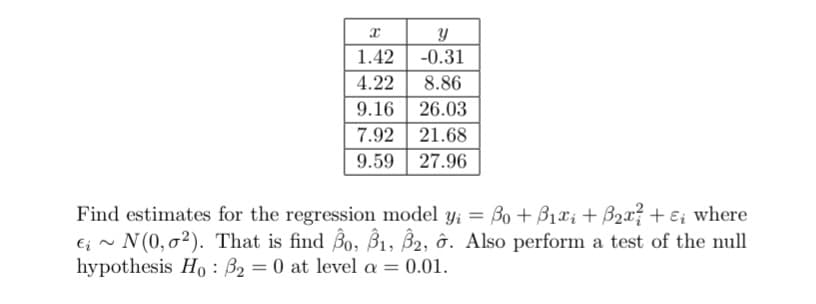 | $x$ | $y$ |
|---|---|
| 1.42 | -0.31 |
| 4.22 | 8.86 |
| 9.16 | 26.03 |
| 7.92 | 21.68 |
| 9.59 | 27.96 |

Find estimates for the regression model $y_i = \beta_0 + \beta_1 x_i + \beta_2 x_i^2 + \varepsilon_i$ where $\epsilon_i \sim N(0, \sigma^2)$. That is find $\hat{\beta}_0$, $\hat{\beta}_1$, $\hat{\beta}_2$, $\hat{\sigma}$. Also perform a test of the null hypothesis $H_0 : \beta_2 = 0$ at level $\alpha = 0.01$.